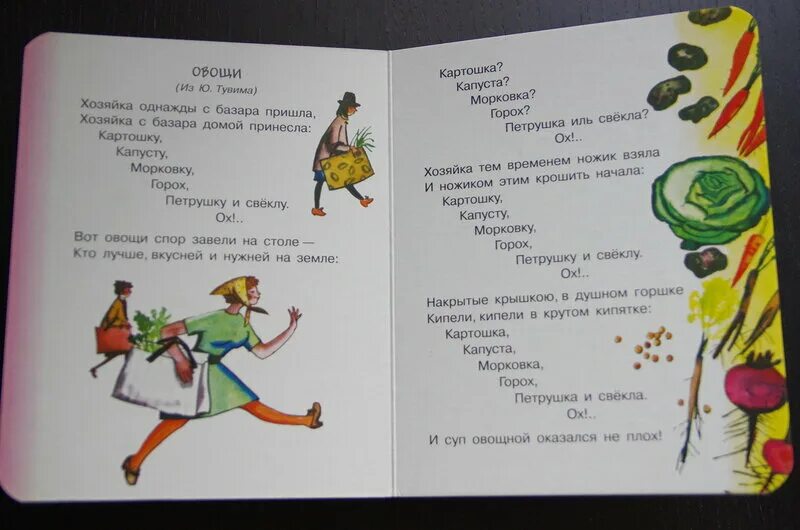 ОВОЩИ
(Из Ю. Тувима)

Хозяйка однажды с базара пришла,
Хозяйка с базара домой принесла:
Картошку,
Капусту,
Морковку,
Горох,
Петрушку и свёклу.
Ох!..

Вот овощи спор завели на столе —
Кто лучше, вкусней и нужней на земле:

Картошка?
Капуста?
Морковка?
Горох?
Петрушка иль свёкла?
Ох!..

Хозяйка тем временем ножик взяла
И ножиком этим крошить начала:
Картошку,
Капусту,
Морковку,
Горох,
Петрушку и свёклу.
Ох!..

Накрытые крышкою, в душном горшке
Кипели, кипели в крутом кипятке:
Картошка,
Капуста,
Морковка,
Горох,
Петрушка и свёкла.
Ох!..

И суп овощной оказался не плох!